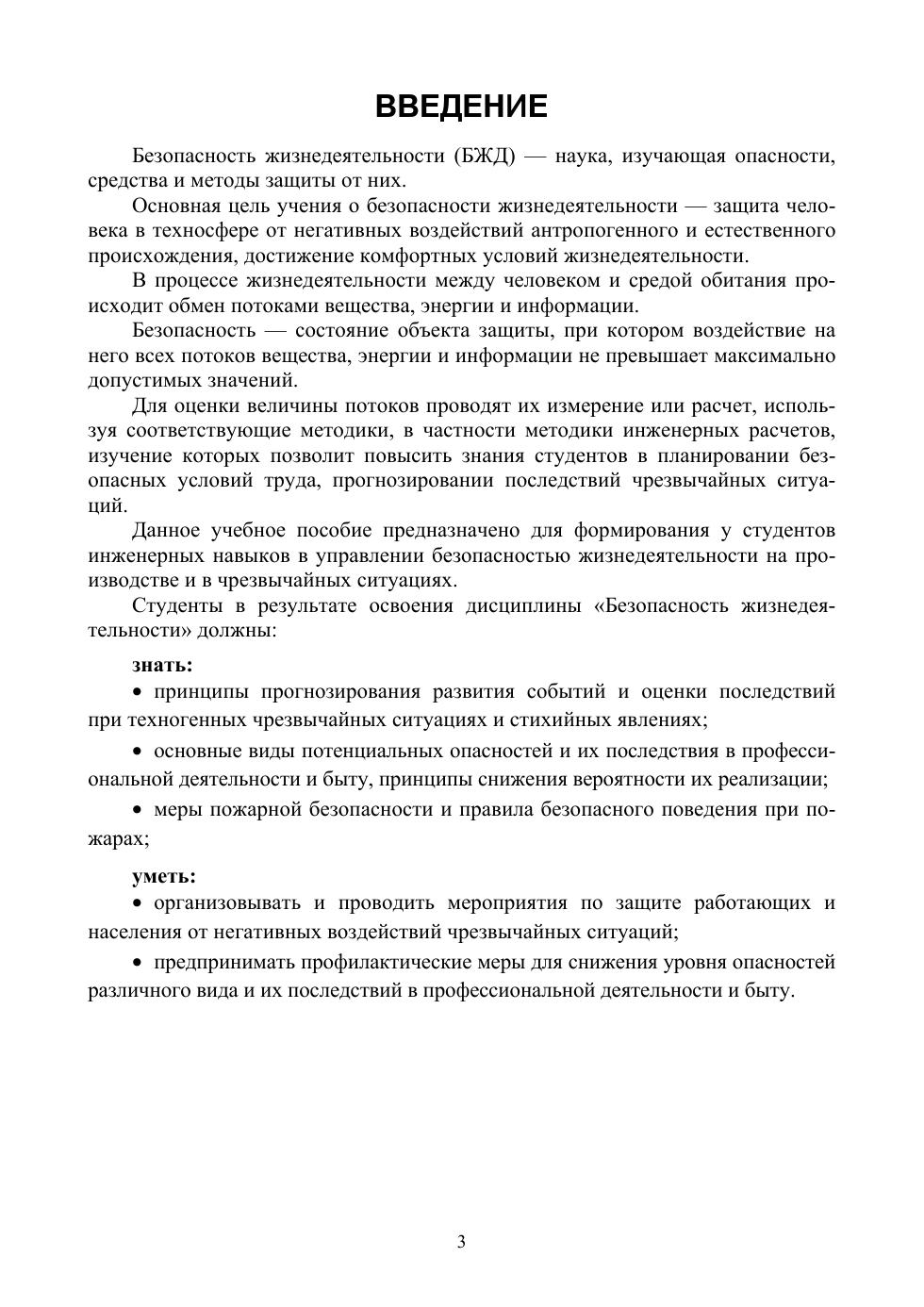 ВВЕДЕНИЕ

Безопасность жизнедеятельности (БЖД) — наука, изучающая опасности, средства и методы защиты от них.

Основная цель учения о безопасности жизнедеятельности — защита человека в техносфере от негативных воздействий антропогенного и естественного происхождения, достижение комфортных условий жизнедеятельности.

В процессе жизнедеятельности между человеком и средой обитания происходит обмен потоками вещества, энергии и информации.

Безопасность — состояние объекта защиты, при котором воздействие на него всех потоков вещества, энергии и информации не превышает максимально допустимых значений.

Для оценки величины потоков проводят их измерение или расчет, используя соответствующие методики, в частности методики инженерных расчетов, изучение которых позволит повысить знания студентов в планировании безопасных условий труда, прогнозировании последствий чрезвычайных ситуаций.

Данное учебное пособие предназначено для формирования у студентов инженерных навыков в управлении безопасностью жизнедеятельности на производстве и в чрезвычайных ситуациях.

Студенты в результате освоения дисциплины «Безопасность жизнедеятельности» должны:

знать:

• принципы прогнозирования развития событий и оценки последствий при техногенных чрезвычайных ситуациях и стихийных явлениях;

• основные виды потенциальных опасностей и их последствия в профессиональной деятельности и быту, принципы снижения вероятности их реализации;

• меры пожарной безопасности и правила безопасного поведения при пожарах;

уметь:

• организовывать и проводить мероприятия по защите работающих и населения от негативных воздействий чрезвычайных ситуаций;

• предпринимать профилактические меры для снижения уровня опасностей различного вида и их последствий в профессиональной деятельности и быту.

3